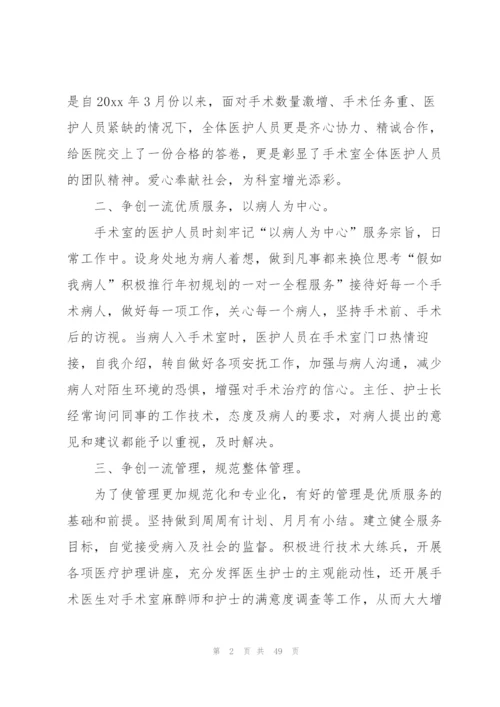 是自20xx年3月份以来，面对手术数量激增、手术任务重、医护人员紧缺的情况下，全体医护人员更是齐心协力、精诚合作，给医院交上了一份合格的答卷，更是彰显了手术室全体医护人员的团队精神。爱心奉献社会，为科室增光添彩。

二、争创一流优质服务，以病人为中心。

手术室的医护人员时刻牢记“以病人为中心”服务宗旨，日常工作中。设身处地为病人着想，做到凡事都来换位思考“假如我病人”积极推行年初规划的一对一全程服务”接待好每一个手术病人，做好每一项工作，关心每一个病人，坚持手术前、手术后的访视。当病人入手术室时，医护人员在手术室门口热情迎接，自我介绍，转自做好各项安抚工作，加强与病人沟通，减少病人对陌生环境的恐惧，增强对手术治疗的信心。主任、护士长经常询问同事的工作技术，态度及病人的要求，对病人提出的意见和建议都能予以重视，及时解决。

三、争创一流管理，规范整体管理。

为了使管理更加规范化和专业化，有好的管理是优质服务的基础和前提。坚持做到周周有计划、月月有小结。建立健全服务目标，自觉接受病入及社会的监督。积极进行技术大练兵，开展各项医疗护理讲座，充分发挥医生护士的主观能动性，还开展手术医生对手术室麻醉师和护士的满意度调查等工作，从而大大增

第 2 页 共 49 页